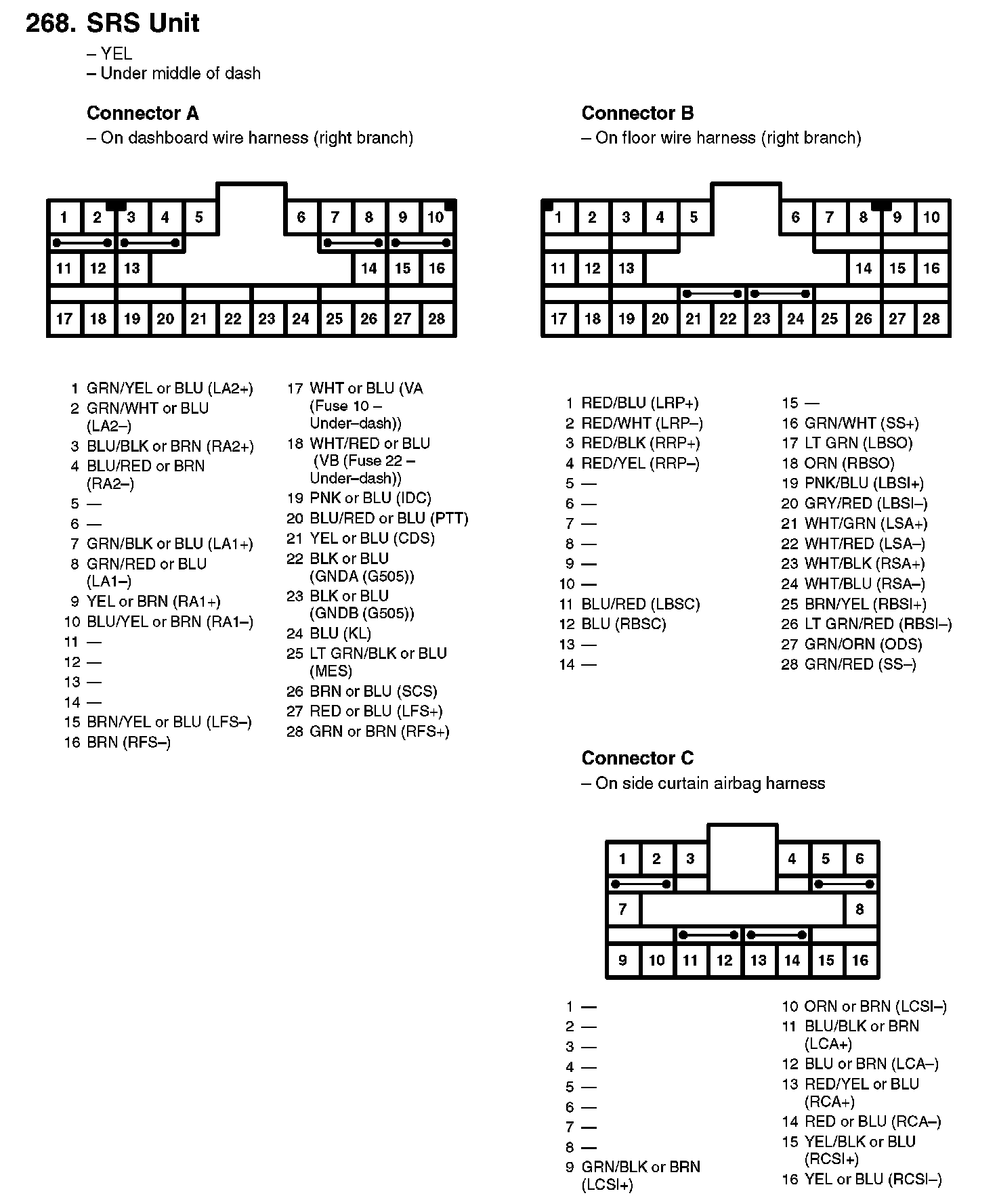 268. SRS Unit

– YEL
– Under middle of dash

Connector A
– On dashboard wire harness (right branch)

1 2 3 4 5 6 7 8 9 10
11 12 13 14 15 16
17 18 19 20 21 22 23 24 25 26 27 28

1 GRN/YEL or BLU (LA2+)
2 GRN/WHT or BLU (LA2–)
3 BLU/BLK or BRN (RA2+)
4 BLU/RED or BRN (RA2–)
5 —
6 —
7 GRN/BLK or BLU (LA1+)
8 GRN/RED or BLU (LA1–)
9 YEL or BRN (RA1+)
10 BLU/YEL or BRN (RA1–)
11 —
12 —
13 —
14 —
15 BRN/YEL or BLU (LFS–)
16 BRN (RFS–)

17 WHT or BLU (VA (Fuse 10 – Under–dash))
18 WHT/RED or BLU (VB (Fuse 22 – Under–dash))
19 PNK or BLU (IDC)
20 BLU/RED or BLU (PTT)
21 YEL or BLU (CDS)
22 BLK or BLU (GNDA (G505))
23 BLK or BLU (GNDB (G505))
24 BLU (KL)
25 LT GRN/BLK or BLU (MES)
26 BRN or BLU (SCS)
27 RED or BLU (LFS+)
28 GRN or BRN (RFS+)

Connector B
– On floor wire harness (right branch)

1 2 3 4 5 6 7 8 9 10
11 12 13 14 15 16
17 18 19 20 21 22 23 24 25 26 27 28

1 RED/BLU (LRP+)
2 RED/WHT (LRP–)
3 RED/BLK (RRP+)
4 RED/YEL (RRP–)
5 —
6 —
7 —
8 —
9 —
10 —
11 BLU/RED (LBSC)
12 BLU (RBSC)
13 —
14 —

15 —
16 GRN/WHT (SS+)
17 LT GRN (LBSO)
18 ORN (RBSO)
19 PNK/BLU (LBSI+)
20 GRY/RED (LBSI–)
21 WHT/GRN (LSA+)
22 WHT/RED (LSA–)
23 WHT/BLK (RSA+)
24 WHT/BLU (RSA–)
25 BRN/YEL (RBSI+)
26 LT GRN/RED (RBSI–)
27 GRN/ORN (ODS)
28 GRN/RED (SS–)

Connector C
– On side curtain airbag harness

1 2 3 4 5 6
7 8
9 10 11 12 13 14 15 16

1 —
2 —
3 —
4 —
5 —
6 —
7 —
8 —
9 GRN/BLK or BRN (LCSI+)

10 ORN or BRN (LCSI–)
11 BLU/BLK or BRN (LCA+)
12 BLU or BRN (LCA–)
13 RED/YEL or BLU (RCA+)
14 RED or BLU (RCA–)
15 YEL/BLK or BLU (RCSI+)
16 YEL or BLU (RCSI–)